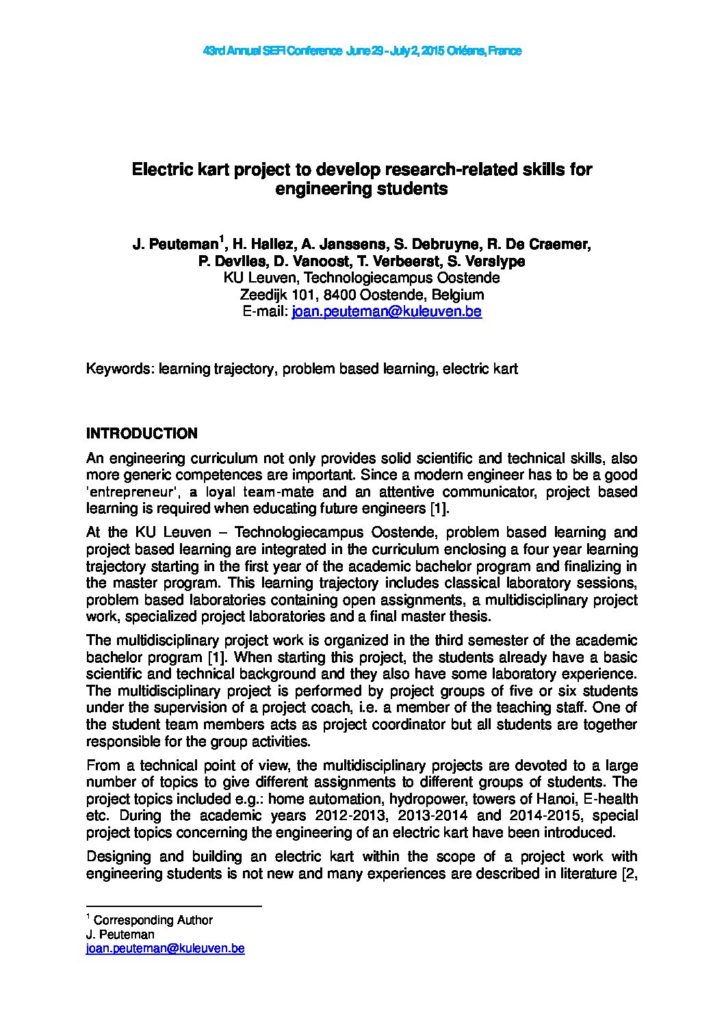 43rd Annual SEFI Conference June 29 - July 2, 2015 Orléans, France

Electric kart project to develop research-related skills for engineering students

J. Peuteman$^{1}$, H. Hallez, A. Janssens, S. Debruyne, R. De Craemer, P. Devlies, D. Vanoost, T. Verbeerst, S. Verslype
KU Leuven, Technologiecampus Oostende
Zeedijk 101, 8400 Oostende, Belgium
E-mail: joan.peuteman@kuleuven.be

Keywords: learning trajectory, problem based learning, electric kart

INTRODUCTION

An engineering curriculum not only provides solid scientific and technical skills, also more generic competences are important. Since a modern engineer has to be a good 'entrepreneur', a loyal team-mate and an attentive communicator, project based learning is required when educating future engineers [1].

At the KU Leuven – Technologiecampus Oostende, problem based learning and project based learning are integrated in the curriculum enclosing a four year learning trajectory starting in the first year of the academic bachelor program and finalizing in the master program. This learning trajectory includes classical laboratory sessions, problem based laboratories containing open assignments, a multidisciplinary project work, specialized project laboratories and a final master thesis.

The multidisciplinary project work is organized in the third semester of the academic bachelor program [1]. When starting this project, the students already have a basic scientific and technical background and they also have some laboratory experience. The multidisciplinary project is performed by project groups of five or six students under the supervision of a project coach, i.e. a member of the teaching staff. One of the student team members acts as project coordinator but all students are together responsible for the group activities.

From a technical point of view, the multidisciplinary projects are devoted to a large number of topics to give different assignments to different groups of students. The project topics included e.g.: home automation, hydropower, towers of Hanoi, E-health etc. During the academic years 2012-2013, 2013-2014 and 2014-2015, special project topics concerning the engineering of an electric kart have been introduced.

Designing and building an electric kart within the scope of a project work with engineering students is not new and many experiences are described in literature [2,

$^{1}$ Corresponding Author
J. Peuteman
joan.peuteman@kuleuven.be